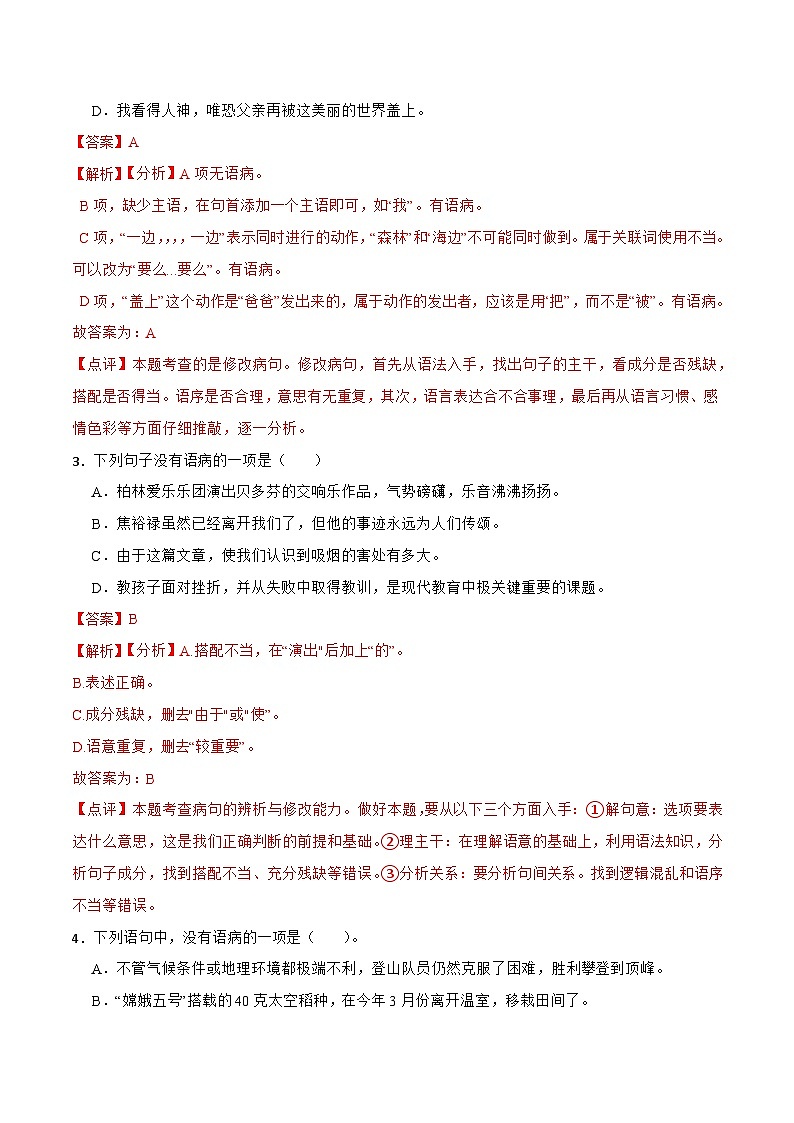 D．我看得入神，唯恐父亲再被这美丽的世界盖上。

【答案】A

【解析】【分析】A 项无语病。

B 项，缺少主语，在句首添加一个主语即可，如“我”。有语病。

C 项，“一边，，，，一边”表示同时进行的动作，“森林”和“海边”不可能同时做到。属于关联词使用不当。可以改为“要么…要么”。有语病。

D 项，“盖上”这个动作是“爸爸”发出来的，属于动作的发出者，应该是用“把”，而不是“被”。有语病。

故答案为：A

【点评】本题考查的是修改病句。修改病句，首先从语法入手，找出句子的主干，看成分是否残缺，搭配是否得当。语序是否合理，意思有无重复，其次，语言表达合不合事理，最后再从语言习惯、感情色彩等方面仔细推敲，逐一分析。

3．下列句子没有语病的一项是（　　）

A．柏林爱乐乐团演出贝多芬的交响乐作品，气势磅礴，乐音沸沸扬扬。

B．焦裕禄虽然已经离开我们了，但他的事迹永远为人们传颂。

C．由于这篇文章，使我们认识到吸烟的害处有多大。

D．教孩子面对挫折，并从失败中取得教训，是现代教育中极关键重要的课题。

【答案】B

【解析】【分析】A.搭配不当，在“演出”后加上“的”。

B.表述正确。

C.成分残缺，删去“由于”或“使”。

D.语意重复，删去“较重要”。

故答案为：B

【点评】本题考查病句的辨析与修改能力。做好本题，要从以下三个方面入手：①解句意：选项要表达什么意思，这是我们正确判断的前提和基础。②理主干：在理解语意的基础上，利用语法知识，分析句子成分，找到搭配不当、充分残缺等错误。③分析关系：要分析句间关系。找到逻辑混乱和语序不当等错误。

4．下列语句中，没有语病的一项是（　　）。

A．不管气候条件或地理环境都极端不利，登山队员仍然克服了困难，胜利攀登到顶峰。

B．“嫦娥五号”搭载的 40 克太空稻种，在今年 3 月份离开温室，移栽田间了。